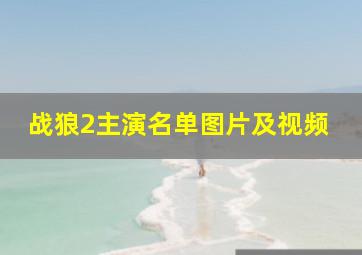 战狼2主演名单图片及视频